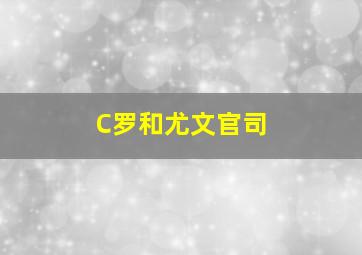 C罗和尤文官司